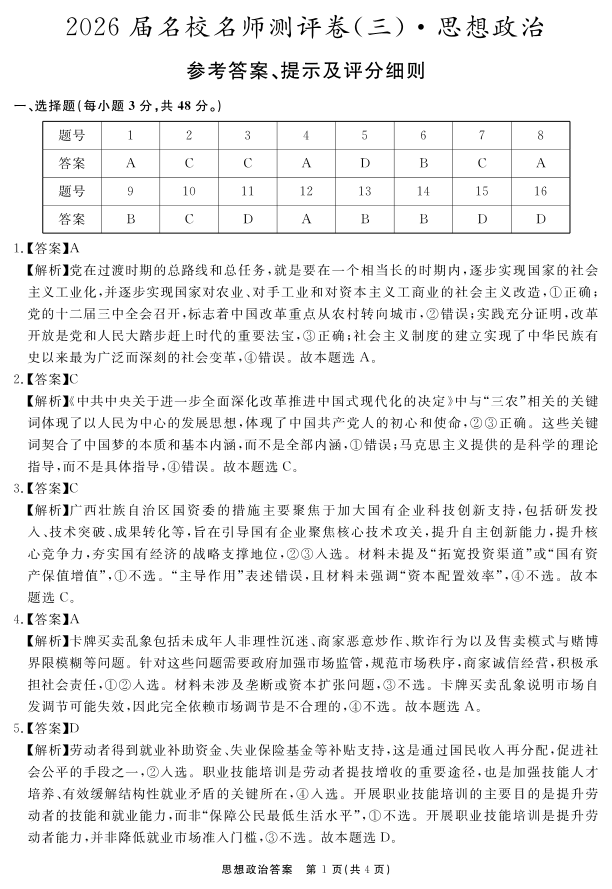 2026 届名校名师测评卷(三)·思想政治

参考答案、提示及评分细则

一、选择题(每小题 3 分,共 48 分。)

| 题号 | 1 | 2 | 3 | 4 | 5 | 6 | 7 | 8 |
|---|---|---|---|---|---|---|---|---|
| 答案 | A | C | C | A | D | B | C | A |
| 题号 | 9 | 10 | 11 | 12 | 13 | 14 | 15 | 16 |
| 答案 | B | C | D | A | B | B | D | D |

1.【答案】A
【解析】党在过渡时期的总路线和总任务,就是要在一个相当长的时期内,逐步实现国家的社会主义工业化,并逐步实现国家对农业、对手工业和对资本主义工商业的社会主义改造,①正确;党的十二届三中全会召开,标志着中国改革重点从农村转向城市,②错误;实践充分证明,改革开放是党和人民大踏步赶上时代的重要法宝,③正确;社会主义制度的建立实现了中华民族有史以来最为广泛而深刻的社会变革,④错误。故本题选 A。
2.【答案】C
【解析】《中共中央关于进一步全面深化改革推进中国式现代化的决定》中与“三农”相关的关键词体现了以人民为中心的发展思想,体现了中国共产党人的初心和使命,②③正确。这些关键词契合了中国梦的本质和基本内涵,而不是全部内涵,①错误;马克思主义提供的是科学的理论指导,而不是具体指导,④错误。故本题选 C。
3.【答案】C
【解析】广西壮族自治区国资委的措施主要聚焦于加大国有企业科技创新支持,包括研发投入、技术突破、成果转化等,旨在引导国有企业聚焦核心技术攻关,提升自主创新能力,提升核心竞争力,夯实国有经济的战略支撑地位,②③入选。材料未提及“拓宽投资渠道”或“国有资产保值增值”,①不选。“主导作用”表述错误,且材料未强调“资本配置效率”,④不选。故本题选 C。
4.【答案】A
【解析】卡牌买卖乱象包括未成年人非理性沉迷、商家恶意炒作、欺诈行为以及售卖模式与赌博界限模糊等问题。针对这些问题需要政府加强市场监管,规范市场秩序,商家诚信经营,积极承担社会责任,①②入选。材料未涉及垄断或资本扩张问题,③不选。卡牌买卖乱象说明市场自发调节可能失效,因此完全依赖市场调节是不合理的,④不选。故本题选 A。
5.【答案】D
【解析】劳动者得到就业补助资金、失业保险基金等补贴支持,这是通过国民收入再分配,促进社会公平的手段之一,②入选。职业技能培训是劳动者提技增收的重要途径,也是加强技能人才培养、有效缓解结构性就业矛盾的关键所在,④入选。开展职业技能培训的主要目的是提升劳动者的技能和就业能力,而非“保障公民最低生活水平”,①不选。开展职业技能培训是提升劳动者能力,并非降低就业市场准入门槛,③不选。故本题选 D。

思想政治答案 第 1 页(共 4 页)